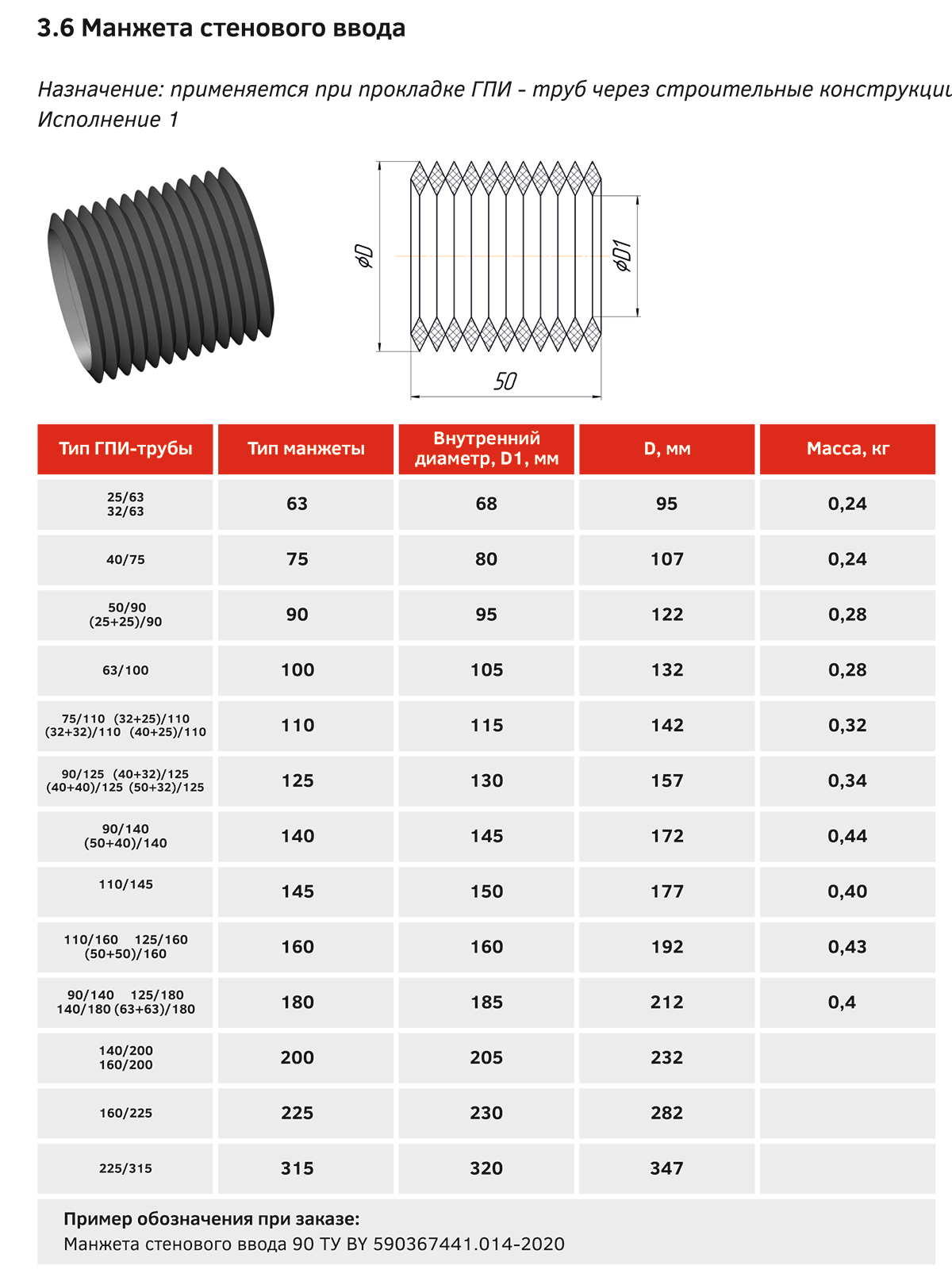 3.6 Манжета стенового ввода

Назначение: применяется при прокладке ГПИ - труб через строительные конструкции
Исполнение 1

$\phi D$

$\phi D1$

50

| Тип ГПИ-трубы | Тип манжеты | Внутренний диаметр, D1, мм | D, мм | Масса, кг |
|---|---|---|---|---|
| 25/63 32/63 | 63 | 68 | 95 | 0,24 |
| 40/75 | 75 | 80 | 107 | 0,24 |
| 50/90 (25+25)/90 | 90 | 95 | 122 | 0,28 |
| 63/100 | 100 | 105 | 132 | 0,28 |
| 75/110 (32+25)/110 (32+32)/110 (40+25)/110 | 110 | 115 | 142 | 0,32 |
| 90/125 (40+32)/125 (40+40)/125 (50+32)/125 | 125 | 130 | 157 | 0,34 |
| 90/140 (50+40)/140 | 140 | 145 | 172 | 0,44 |
| 110/145 | 145 | 150 | 177 | 0,40 |
| 110/160 125/160 (50+50)/160 | 160 | 160 | 192 | 0,43 |
| 90/140 125/180 140/180 (63+63)/180 | 180 | 185 | 212 | 0,4 |
| 140/200 160/200 | 200 | 205 | 232 | |
| 160/225 | 225 | 230 | 282 | |
| 225/315 | 315 | 320 | 347 | |

Пример обозначения при заказе:
Манжета стенового ввода 90 ТУ BY 590367441.014-2020